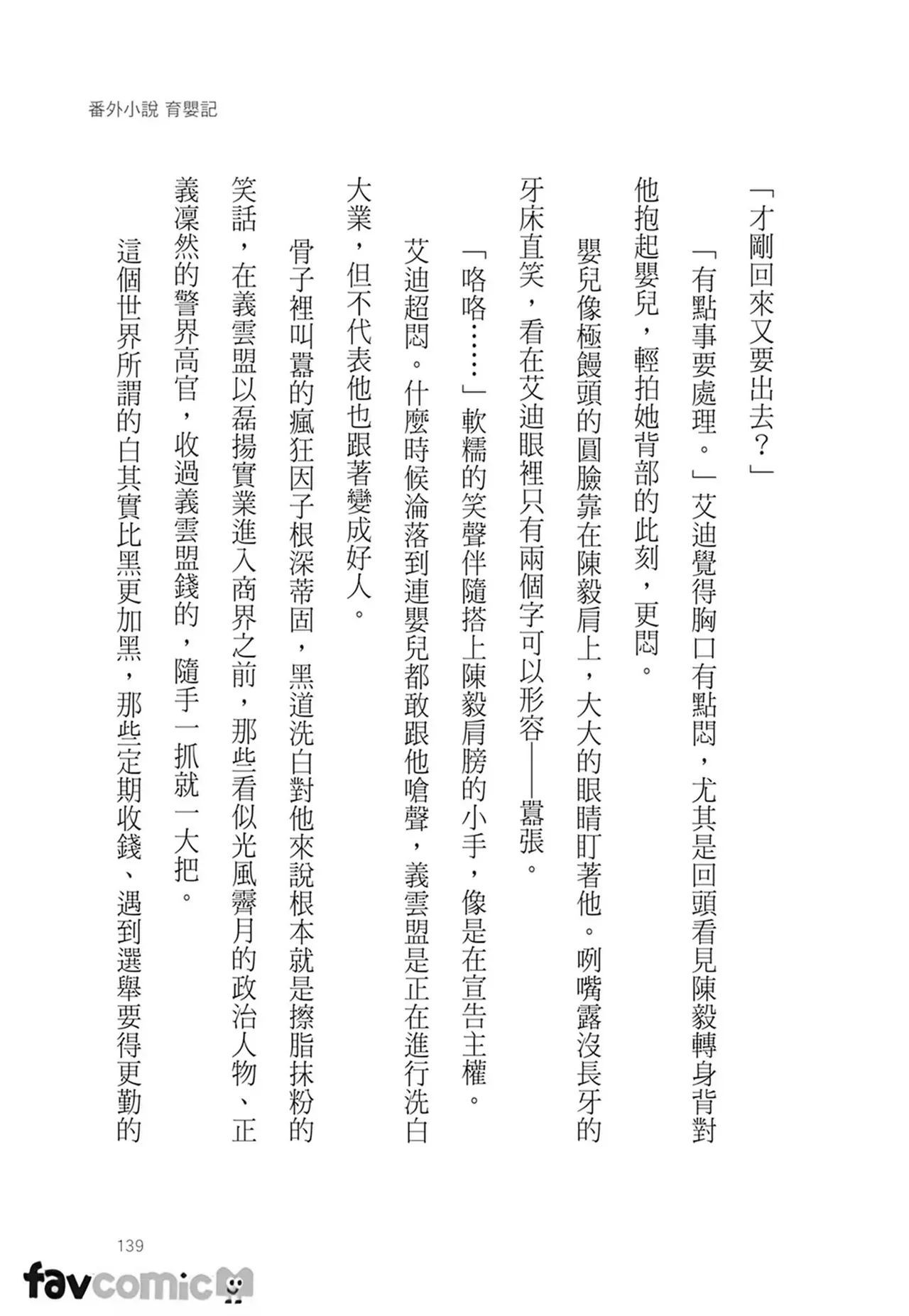 番外小說 育嬰記

「才剛回來又要出去？」

「有點事要處理。」艾迪覺得胸口有點悶，尤其是回頭看見陳毅轉身背對他抱起嬰兒，輕拍她背部的此刻，更悶。

嬰兒像極饅頭的圓臉靠在陳毅肩上，大大的眼睛盯著他。咧嘴露沒長牙的牙床直笑，看在艾迪眼裡只有兩個字可以形容——囂張。

「咯咯……」軟糯的笑聲伴隨搭上陳毅肩膀的小手，像是在宣告主權。

艾迪超悶。什麼時候淪落到連嬰兒都敢跟他嗆聲，義雲盟是正在進行洗白大業，但不代表他也跟著變成好人。

骨子裡叫囂的瘋狂因子根深蒂固，黑道洗白對他來說根本就是擦脂抹粉的笑話，在義雲盟以磊揚實業進入商界之前，那些看似光風霽月的政治人物、正義凜然的警界高官，收過義雲盟錢的，隨手一抓就一大把。

這個世界所謂的白其實比黑更加黑，那些定期收錢、遇到選舉要得更勤的

139

favcomic